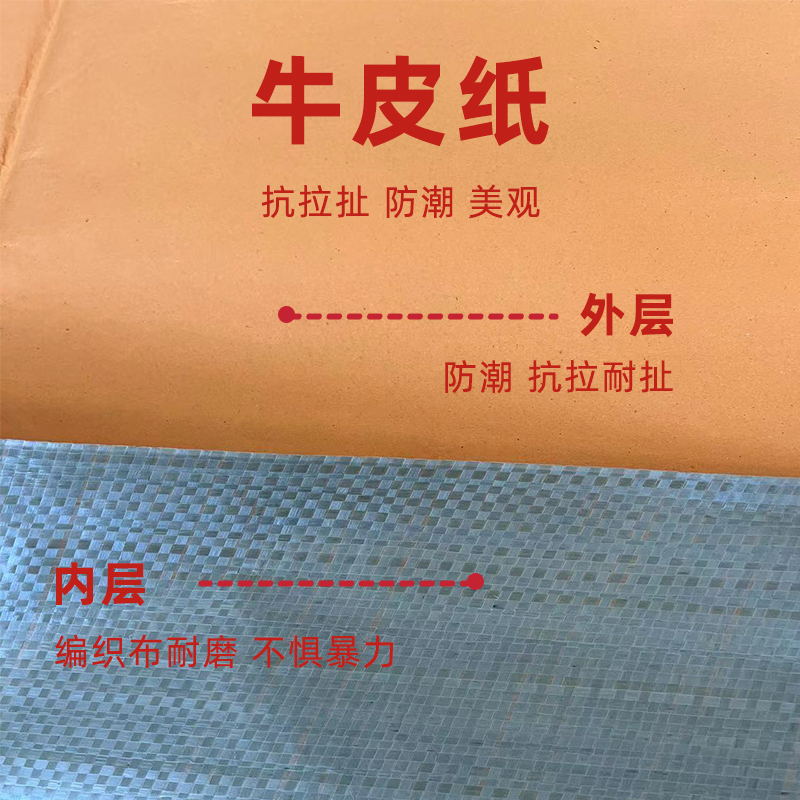 牛皮纸

抗拉扯 防潮 美观

外层

防潮 抗拉耐扯

内层

编织布耐磨 不惧暴力